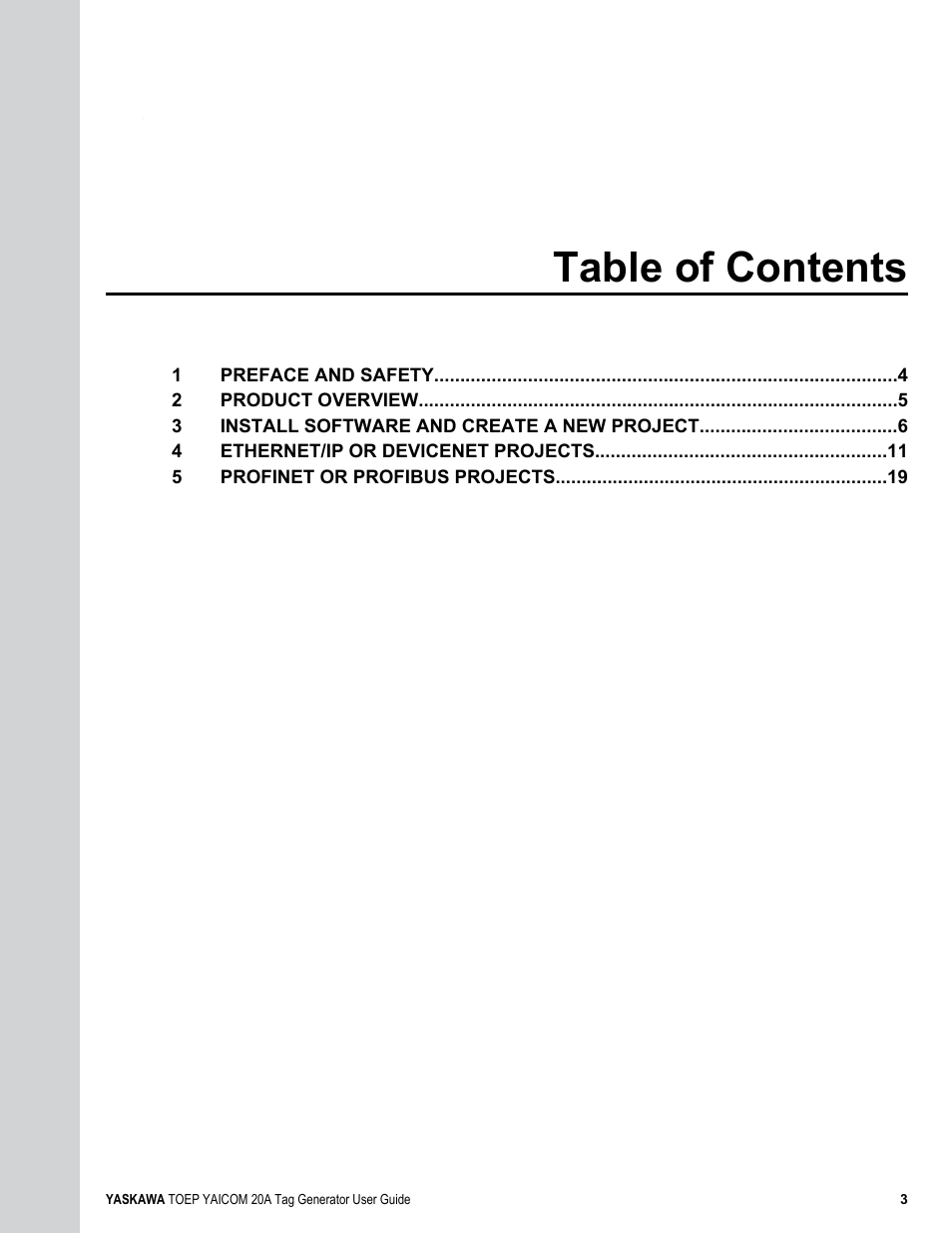 Table of Contents

1 PREFACE AND SAFETY........................................................................................4
2 PRODUCT OVERVIEW...........................................................................................5
3 INSTALL SOFTWARE AND CREATE A NEW PROJECT......................................6
4 ETHERNET/IP OR DEVICENET PROJECTS........................................................11
5 PROFINET OR PROFIBUS PROJECTS................................................................19

YASKAWA TOEP YAICOM 20A Tag Generator User Guide 3